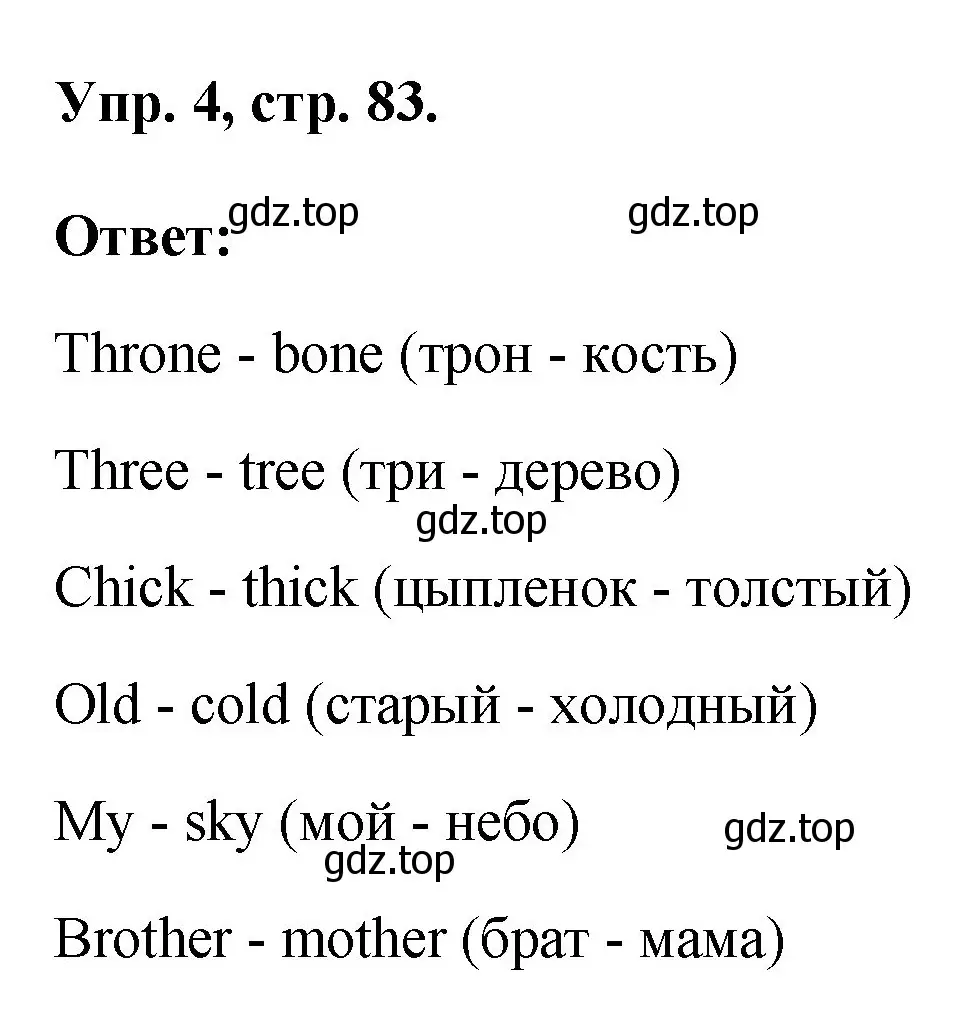 **Упр. 4, стр. 83.**

**Ответ:** gdz.top gdz.top

Throne - bone (трон - кость)

Three - tree (три - дерево)

gdz.top

Chick - thick (цыпленок - толстый)

Old - cold (старый - холодный)

My - sky (мой - небо) gdz.top

gdz.top

Brother - mother (брат - мама)